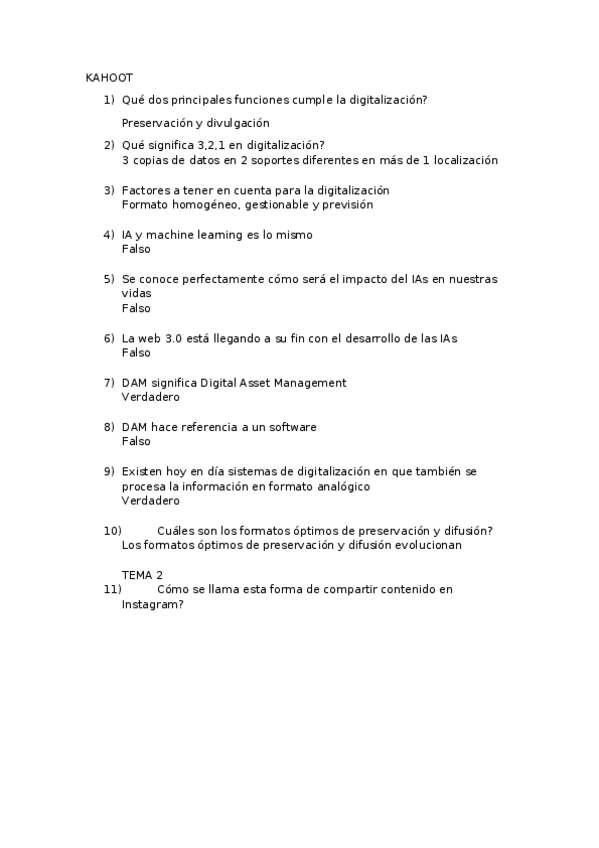 KAHOOT

1) Qué dos principales funciones cumple la digitalización?

Preservación y divulgación

2) Qué significa 3,2,1 en digitalización?
3 copias de datos en 2 soportes diferentes en más de 1 localización

3) Factores a tener en cuenta para la digitalización
Formato homogéneo, gestionable y previsión

4) IA y machine learning es lo mismo
Falso

5) Se conoce perfectamente cómo será el impacto del IAs en nuestras vidas
Falso

6) La web 3.0 está llegando a su fin con el desarrollo de las IAs
Falso

7) DAM significa Digital Asset Management
Verdadero

8) DAM hace referencia a un software
Falso

9) Existen hoy en día sistemas de digitalización en que también se procesa la información en formato analógico
Verdadero

10) Cuáles son los formatos óptimos de preservación y difusión?
Los formatos óptimos de preservación y difusión evolucionan

TEMA 2
11) Cómo se llama esta forma de compartir contenido en Instagram?